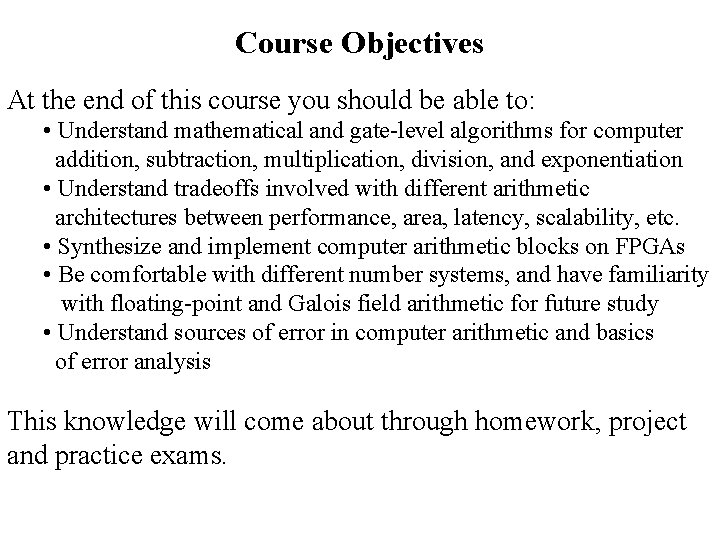 Course Objectives

At the end of this course you should be able to:
• Understand mathematical and gate-level algorithms for computer addition, subtraction, multiplication, division, and exponentiation
• Understand tradeoffs involved with different arithmetic architectures between performance, area, latency, scalability, etc.
• Synthesize and implement computer arithmetic blocks on FPGAs
• Be comfortable with different number systems, and have familiarity with floating-point and Galois field arithmetic for future study
• Understand sources of error in computer arithmetic and basics of error analysis

This knowledge will come about through homework, project and practice exams.